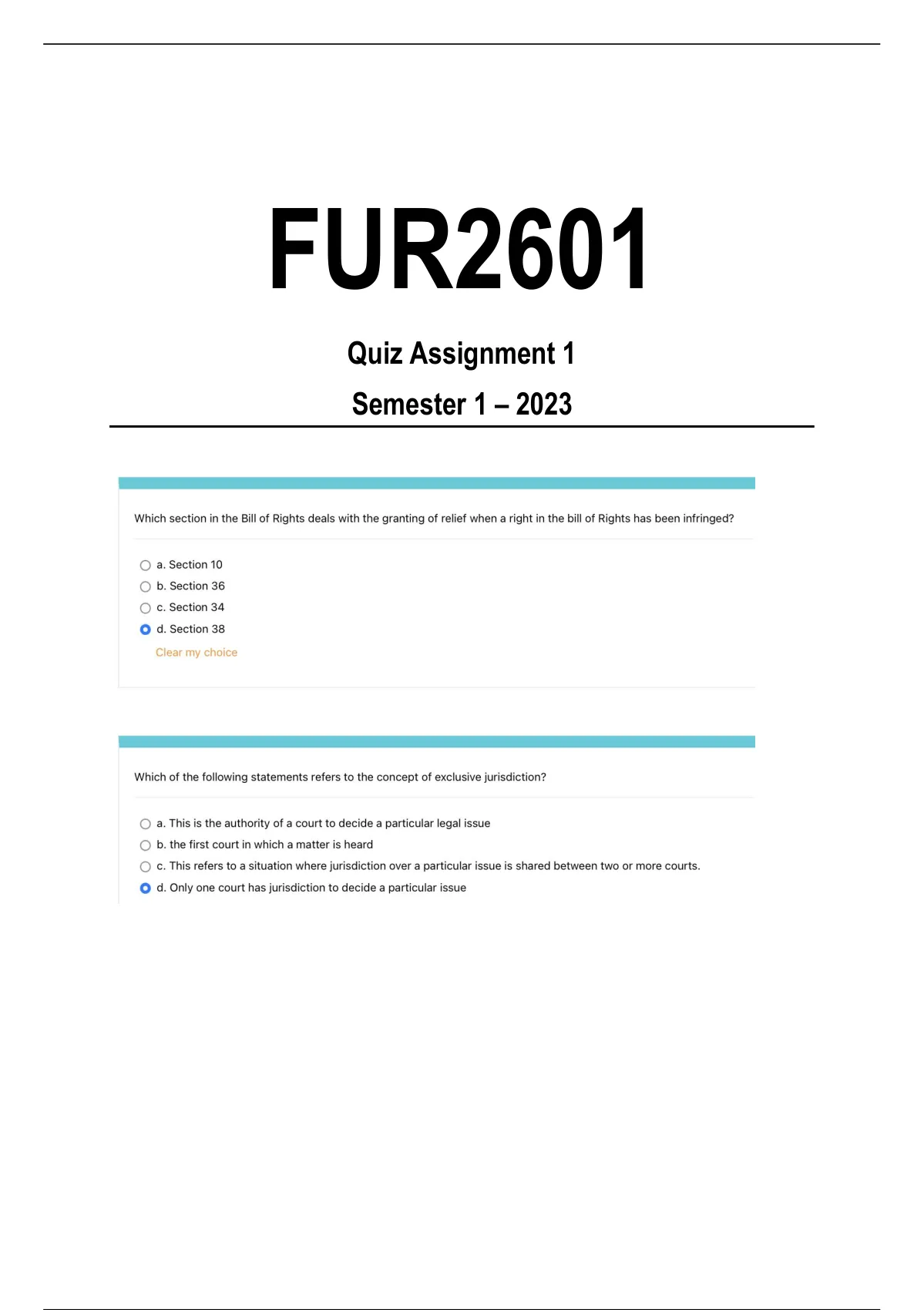 FUR2601

Quiz Assignment 1

Semester 1 – 2023

Which section in the Bill of Rights deals with the granting of relief when a right in the bill of Rights has been infringed?

a. Section 10
b. Section 36
c. Section 34
d. Section 38

Clear my choice

Which of the following statements refers to the concept of exclusive jurisdiction?

a. This is the authority of a court to decide a particular legal issue
b. the first court in which a matter is heard
c. This refers to a situation where jurisdiction over a particular issue is shared between two or more courts.
d. Only one court has jurisdiction to decide a particular issue